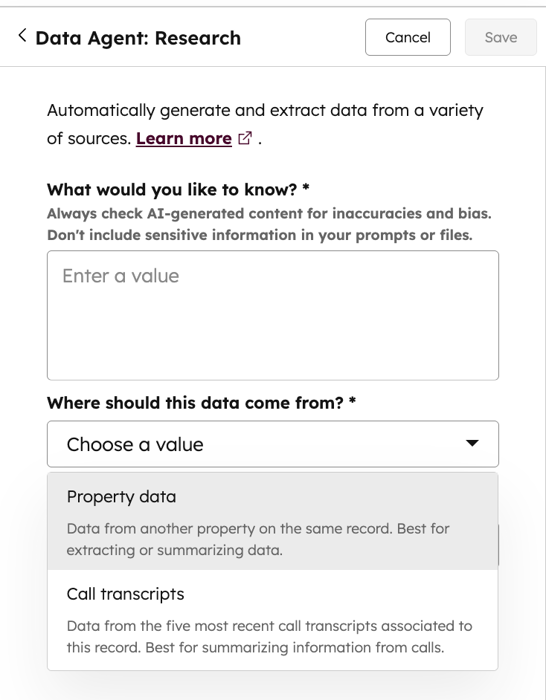 Data Agent: Research

Cancel

Save

Automatically generate and extract data from a variety of sources. Learn more .

What would you like to know? *

Always check AI-generated content for inaccuracies and bias. Don't include sensitive information in your prompts or files.

Enter a value

Where should this data come from? *

Choose a value

Property data

Data from another property on the same record. Best for extracting or summarizing data.

Call transcripts

Data from the five most recent call transcripts associated to this record. Best for summarizing information from calls.